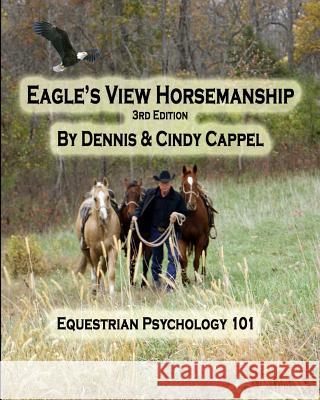 EAGLE'S VIEW HORSEMANSHIP
3RD EDITION
BY DENNIS & CINDY CAPPEL

EQUESTRIAN PSYCHOLOGY 101

Kraina Książek